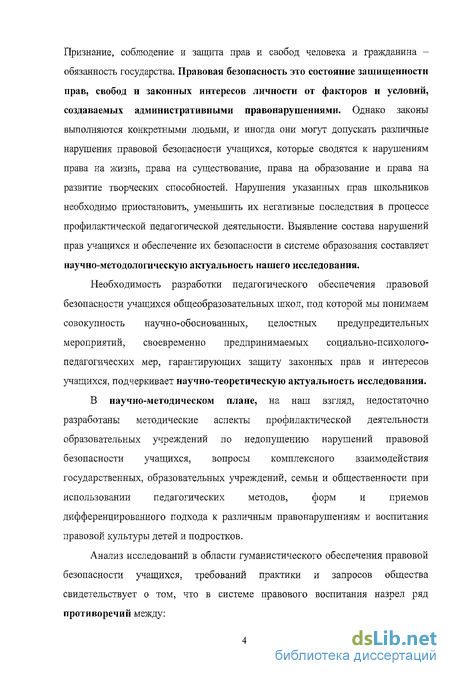 Признание, соблюдение и защита прав и свобод человека и гражданина – обязанность государства. Правовая безопасность это состояние защищенности прав, свобод и законных интересов личности от факторов и условий, создаваемых административными правонарушениями. Однако законы выполняются конкретными людьми, и иногда они могут допускать различные нарушения правовой безопасности учащихся, которые сводятся к нарушениям права на жизнь, права на существование, права на образование и права на развитие творческих способностей. Нарушения указанных прав школьников необходимо приостановить, уменьшить их негативные последствия в процессе профилактической педагогической деятельности. Выявление состава нарушений прав учащихся и обеспечение их безопасности в системе образования составляет научно-методологическую актуальность нашего исследования.

Необходимость разработки педагогического обеспечения правовой безопасности учащихся общеобразовательных школ, под которой мы понимаем совокупность научно-обоснованных, целостных предупредительных мероприятий, своевременно предпринимаемых социально-психолого-педагогических мер, гарантирующих защиту законных прав и интересов учащихся, подчеркивает научно-теоретическую актуальность исследования.

В научно-методическом плане, на наш взгляд, недостаточно разработаны методические аспекты профилактической деятельности образовательных учреждений по недопущению нарушений правовой безопасности учащихся, вопросы комплексного взаимодействия государственных, образовательных учреждений, семьи и общественности при использовании педагогических методов, форм и приемов дифференцированного подхода к различным правонарушениям и воспитания правовой культуры детей и подростков.

Анализ исследований в области гуманистического обеспечения правовой безопасности учащихся, требований практики и запросов общества свидетельствует о том, что в системе правового воспитания назрел ряд противоречий между:

4

dsLib.net
библиотека диссертаций